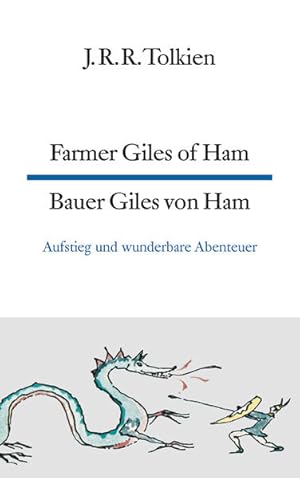 J. R. R. Tolkien

Farmer Giles of Ham

Bauer Giles von Ham

Aufstieg und wunderbare Abenteuer